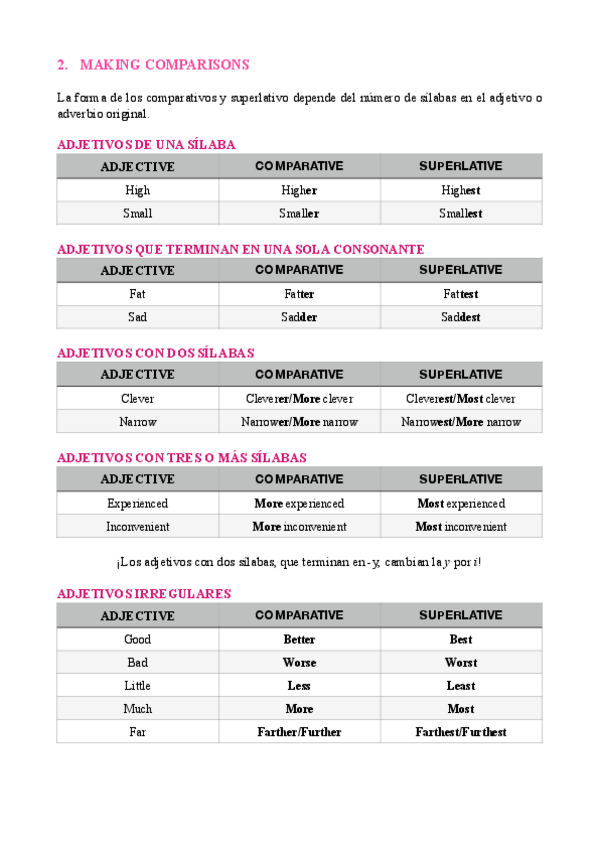 2. MAKING COMPARISONS

La forma de los comparativos y superlativo depende del número de sílabas en el adjetivo o adverbio original.

ADJETIVOS DE UNA SÍLABA

| ADJECTIVE | COMPARATIVE | SUPERLATIVE |
|---|---|---|
| High | Higher | Highest |
| Small | Smaller | Smallest |

ADJETIVOS QUE TERMINAN EN UNA SOLA CONSONANTE

| ADJECTIVE | COMPARATIVE | SUPERLATIVE |
|---|---|---|
| Fat | Fatter | Fattest |
| Sad | Sadder | Saddest |

ADJETIVOS CON DOS SÍLABAS

| ADJECTIVE | COMPARATIVE | SUPERLATIVE |
|---|---|---|
| Clever | Cleverer/More clever | Cleverest/Most clever |
| Narrow | Narrower/More narrow | Narrowest/More narrow |

ADJETIVOS CON TRES O MÁS SÍLABAS

| ADJECTIVE | COMPARATIVE | SUPERLATIVE |
|---|---|---|
| Experienced | More experienced | Most experienced |
| Inconvenient | More inconvenient | Most inconvenient |

¡Los adjetivos con dos sílabas, que terminan en -y, cambian la y por i!

ADJETIVOS IRREGULARES

| ADJECTIVE | COMPARATIVE | SUPERLATIVE |
|---|---|---|
| Good | Better | Best |
| Bad | Worse | Worst |
| Little | Less | Least |
| Much | More | Most |
| Far | Farther/Further | Farthest/Furthest |